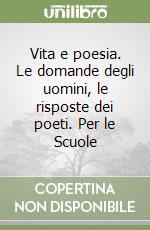 unilibro

Vita e poesia. Le domande degli uomini, le risposte dei poeti. Per le Scuole

COPERTINA NON DISPONIBILE